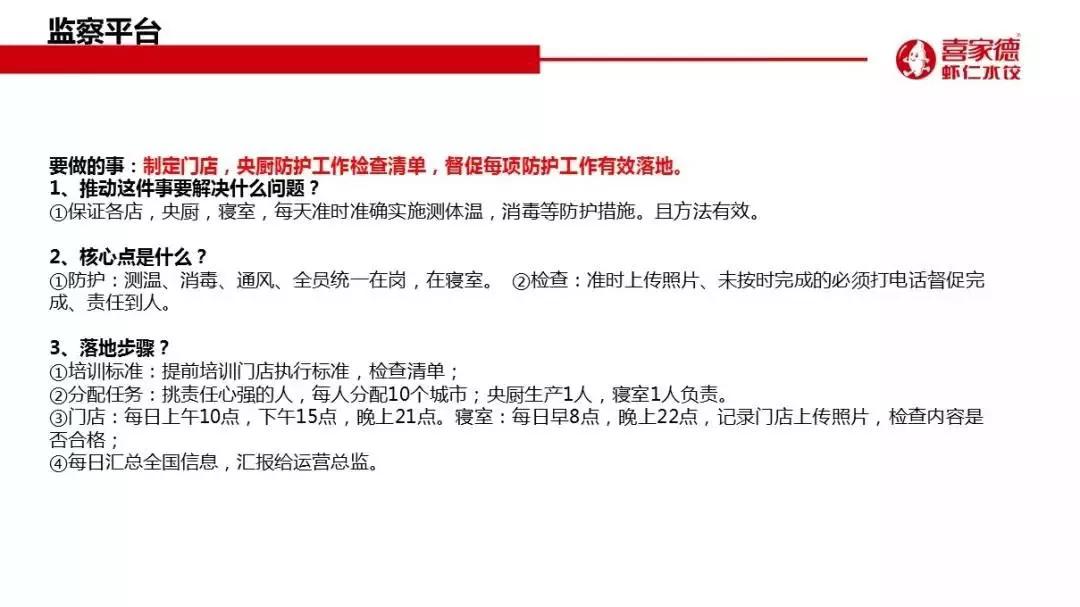 监察平台

喜家德
虾仁水饺

要做的事：制定门店，央厨防护工作检查清单，督促每项防护工作有效落地。
1、推动这件事要解决什么问题？
①保证各店，央厨，寝室，每天准时准确实施测体温，消毒等防护措施。且方法有效。

2、核心点是什么？
①防护：测温、消毒、通风、全员统一在岗，在寝室。 ②检查：准时上传照片、未按时完成的必须打电话督促完成、责任到人。

3、落地步骤？
①培训标准：提前培训门店执行标准，检查清单；
②分配任务：挑责任心强的人，每人分配10个城市；央厨生产1人，寝室1人负责。
③门店：每日上午10点，下午15点，晚上21点。寝室：每日早8点，晚上22点，记录门店上传照片，检查内容是否合格；
④每日汇总全国信息，汇报给运营总监。